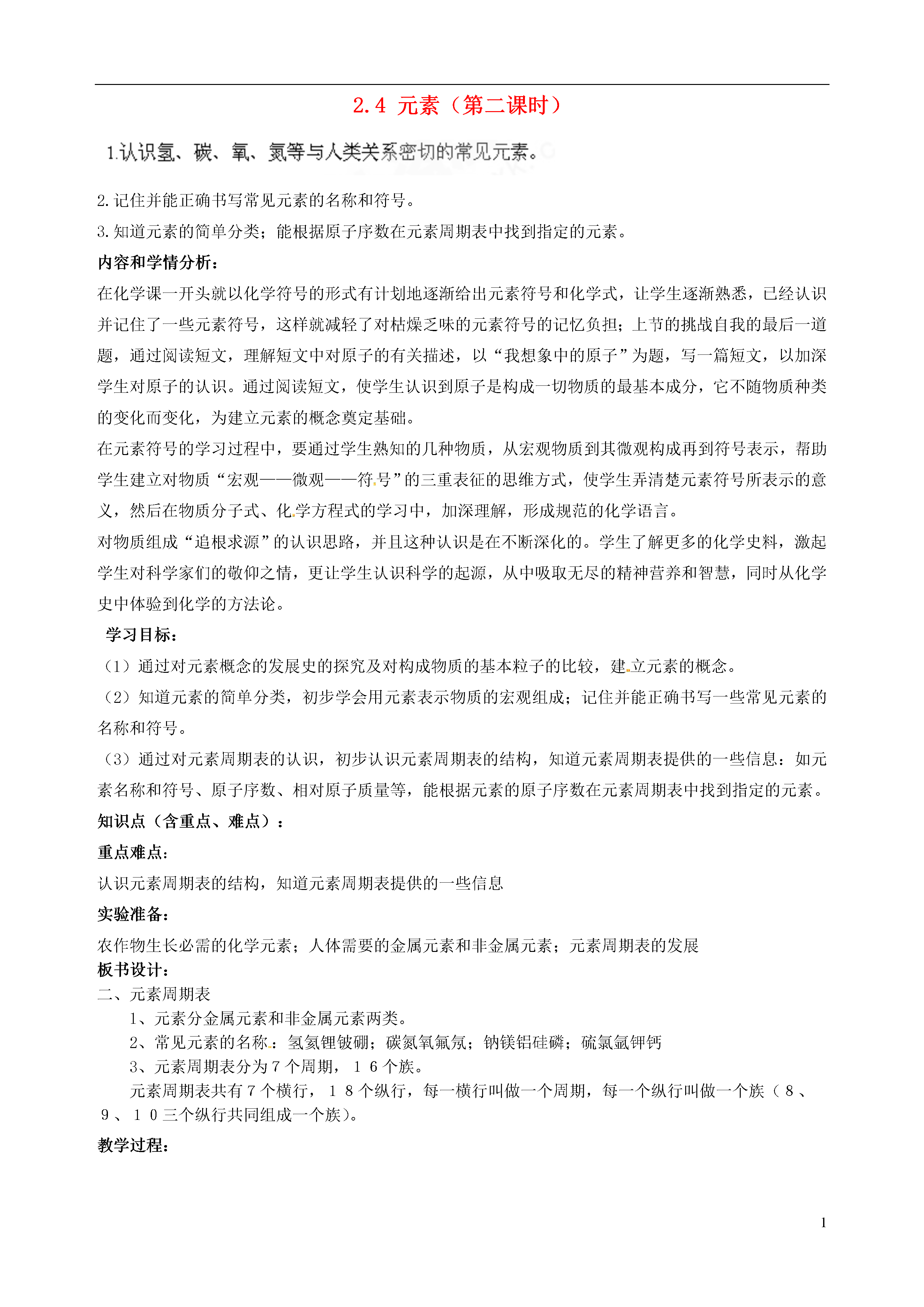 2.4 元素（第二课时）

1.认识氢、碳、氧、氮等与人类关系密切的常见元素。

2.记住并能正确书写常见元素的名称和符号。

3.知道元素的简单分类；能根据原子序数在元素周期表中找到指定的元素。

内容和学情分析：

在化学课一开头就以化学符号的形式有计划地逐渐给出元素符号和化学式，让学生逐渐熟悉，已经认识并记住了一些元素符号，这样就减轻了对枯燥乏味的元素符号的记忆负担；上节的挑战自我的最后一道题，通过阅读短文，理解短文中对原子的有关描述，以“我想象中的原子”为题，写一篇短文，以加深学生对原子的认识。通过阅读短文，使学生认识到原子是构成一切物质的最基本成分，它不随物质种类的变化而变化，为建立元素的概念奠定基础。

在元素符号的学习过程中，要通过学生熟知的几种物质，从宏观物质到其微观构成再到符号表示，帮助学生建立对物质“宏观——微观——符号”的三重表征的思维方式，使学生弄清楚元素符号所表示的意义，然后在物质分子式、化学方程式的学习中，加深理解，形成规范的化学语言。

对物质组成“追根求源”的认识思路，并且这种认识是在不断深化的。学生了解更多的化学史料，激起学生对科学家们的敬仰之情，更让学生认识科学的起源，从中吸取无尽的精神营养和智慧，同时从化学史中体验到化学的方法论。

学习目标：

（1）通过对元素概念的发展史的探究及对构成物质的基本粒子的比较，建立元素的概念。

（2）知道元素的简单分类，初步学会用元素表示物质的宏观组成；记住并能正确书写一些常见元素的名称和符号。

（3）通过对元素周期表的认识，初步认识元素周期表的结构，知道元素周期表提供的一些信息：如元素名称和符号、原子序数、相对原子质量等，能根据元素的原子序数在元素周期表中找到指定的元素。

知识点（含重点、难点）：

重点难点：

认识元素周期表的结构，知道元素周期表提供的一些信息

实验准备：

农作物生长必需的化学元素；人体需要的金属元素和非金属元素；元素周期表的发展

板书设计：

二、元素周期表

1、元素分金属元素和非金属元素两类。

2、常见元素的名称：氢氦锂铍硼；碳氮氧氟氖；钠镁铝硅磷；硫氯氩钾钙

3、元素周期表分为7个周期，16个族。

元素周期表共有7个横行，18个纵行，每一横行叫做一个周期，每一个纵行叫做一个族（8、9、10三个纵行共同组成一个族）。

教学过程：

1